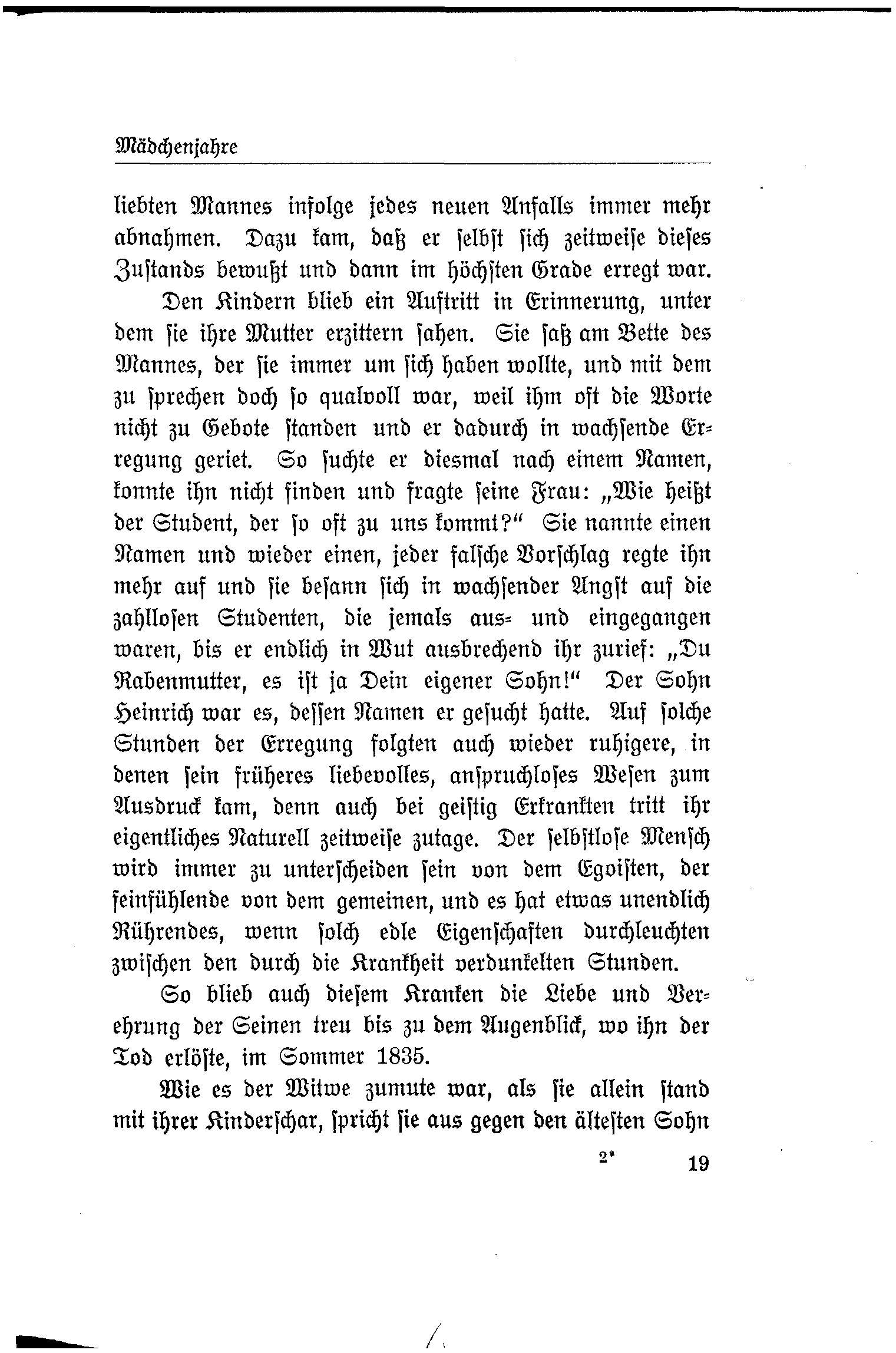 Mädchenjahre

liebten Mannes infolge jedes neuen Anfalls immer mehr abnahmen. Dazu kam, daß er selbst sich zeitweise dieses Zustands bewußt und dann im höchsten Grade erregt war.

Den Kindern blieb ein Auftritt in Erinnerung, unter dem sie ihre Mutter erzittern sahen. Sie saß am Bette des Mannes, der sie immer um sich haben wollte, und mit dem zu sprechen doch so qualvoll war, weil ihm oft die Worte nicht zu Gebote standen und er dadurch in wachsende Erregung geriet. So suchte er diesmal nach einem Namen, konnte ihn nicht finden und fragte seine Frau: „Wie heißt der Student, der so oft zu uns kommt?“ Sie nannte einen Namen und wieder einen, jeder falsche Vorschlag regte ihn mehr auf und sie besann sich in wachsender Angst auf die zahllosen Studenten, die jemals aus- und eingegangen waren, bis er endlich in Wut ausbrechend ihr zurief: „Du Rabenmutter, es ist ja Dein eigener Sohn!“ Der Sohn Heinrich war es, dessen Namen er gesucht hatte. Auf solche Stunden der Erregung folgten auch wieder ruhigere, in denen sein früheres liebevolles, anspruchloses Wesen zum Ausdruck kam, denn auch bei geistig Erkrankten tritt ihr eigentliches Naturell zeitweise zutage. Der selbstlose Mensch wird immer zu unterscheiden sein von dem Egoisten, der feinfühlende von dem gemeinen, und es hat etwas unendlich Rührendes, wenn solch edle Eigenschaften durchleuchten zwischen den durch die Krankheit verdunkelten Stunden.

So blieb auch diesem Kranken die Liebe und Verehrung der Seinen treu bis zu dem Augenblick, wo ihn der Tod erlöste, im Sommer 1835.

Wie es der Witwe zumute war, als sie allein stand mit ihrer Kinderschar, spricht sie aus gegen den ältesten Sohn

2* 19